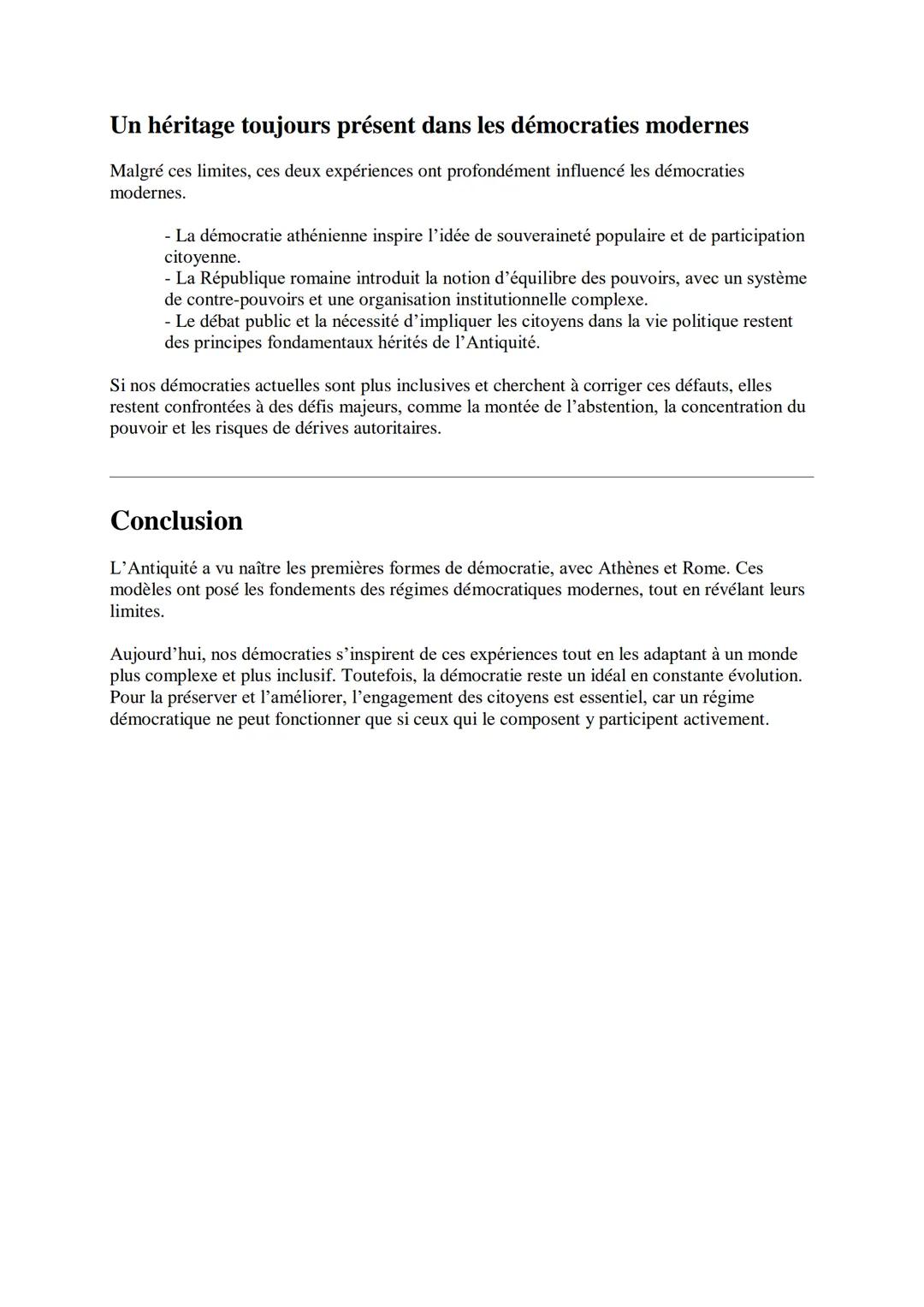 Un héritage toujours présent dans les démocraties modernes

Malgré ces limites, ces deux expériences ont profondément influencé les démocraties modernes.

- La démocratie athénienne inspire l’idée de souveraineté populaire et de participation citoyenne.
- La République romaine introduit la notion d’équilibre des pouvoirs, avec un système de contre-pouvoirs et une organisation institutionnelle complexe.
- Le débat public et la nécessité d’impliquer les citoyens dans la vie politique restent des principes fondamentaux hérités de l’Antiquité.

Si nos démocraties actuelles sont plus inclusives et cherchent à corriger ces défauts, elles restent confrontées à des défis majeurs, comme la montée de l’abstention, la concentration du pouvoir et les risques de dérives autoritaires.

Conclusion

L’Antiquité a vu naître les premières formes de démocratie, avec Athènes et Rome. Ces modèles ont posé les fondements des régimes démocratiques modernes, tout en révélant leurs limites.

Aujourd’hui, nos démocraties s’inspirent de ces expériences tout en les adaptant à un monde plus complexe et plus inclusif. Toutefois, la démocratie reste un idéal en constante évolution. Pour la préserver et l’améliorer, l’engagement des citoyens est essentiel, car un régime démocratique ne peut fonctionner que si ceux qui le composent y participent activement.